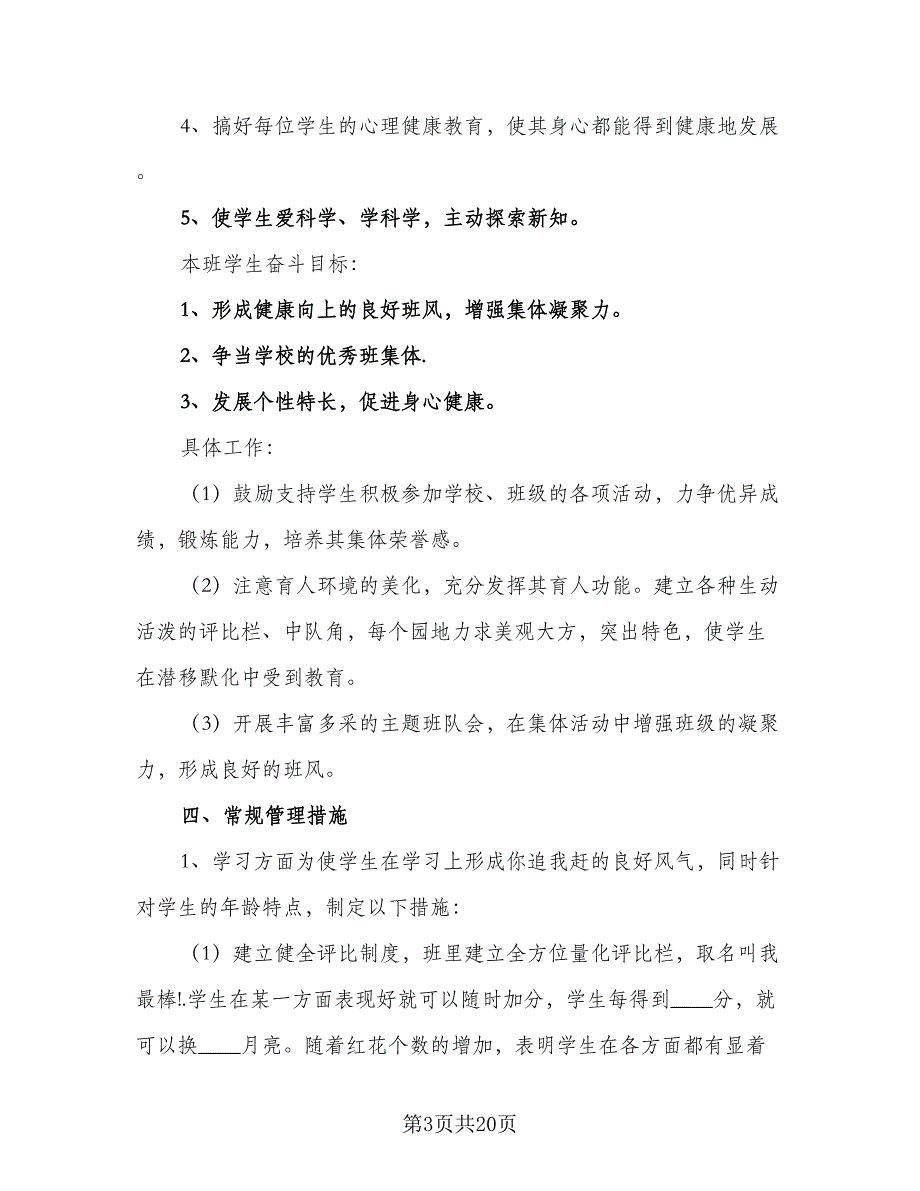 4、搞好每位学生的心理健康教育，使其身心都能得到健康地发展。

5、使学生爱科学、学科学，主动探索新知。

本班学生奋斗目标:

1、形成健康向上的良好班风，增强集体凝聚力。

2、争当学校的优秀班集体.

3、发展个性特长，促进身心健康。

具体工作:

（1）鼓励支持学生积极参加学校、班级的各项活动，力争优异成绩，锻炼能力，培养其集体荣誉感。

（2）注意育人环境的美化，充分发挥其育人功能。建立各种生动活泼的评比栏、中队角，每个园地力求美观大方，突出特色，使学生在潜移默化中受到教育。

（3）开展丰富多采的主题班队会，在集体活动中增强班级的凝聚力，形成良好的班风。

四、常规管理措施

1、学习方面为使学生在学习上形成你追我赶的良好风气，同时针对学生的年龄特点，制定以下措施:

（1）建立健全评比制度，班里建立全方位量化评比栏，取名叫我最棒!.学生在某一方面表现好就可以随时加分，学生每得到____分，就可以换____月亮。随着红花个数的增加，表明学生在各方面都有显着

第3页共20页